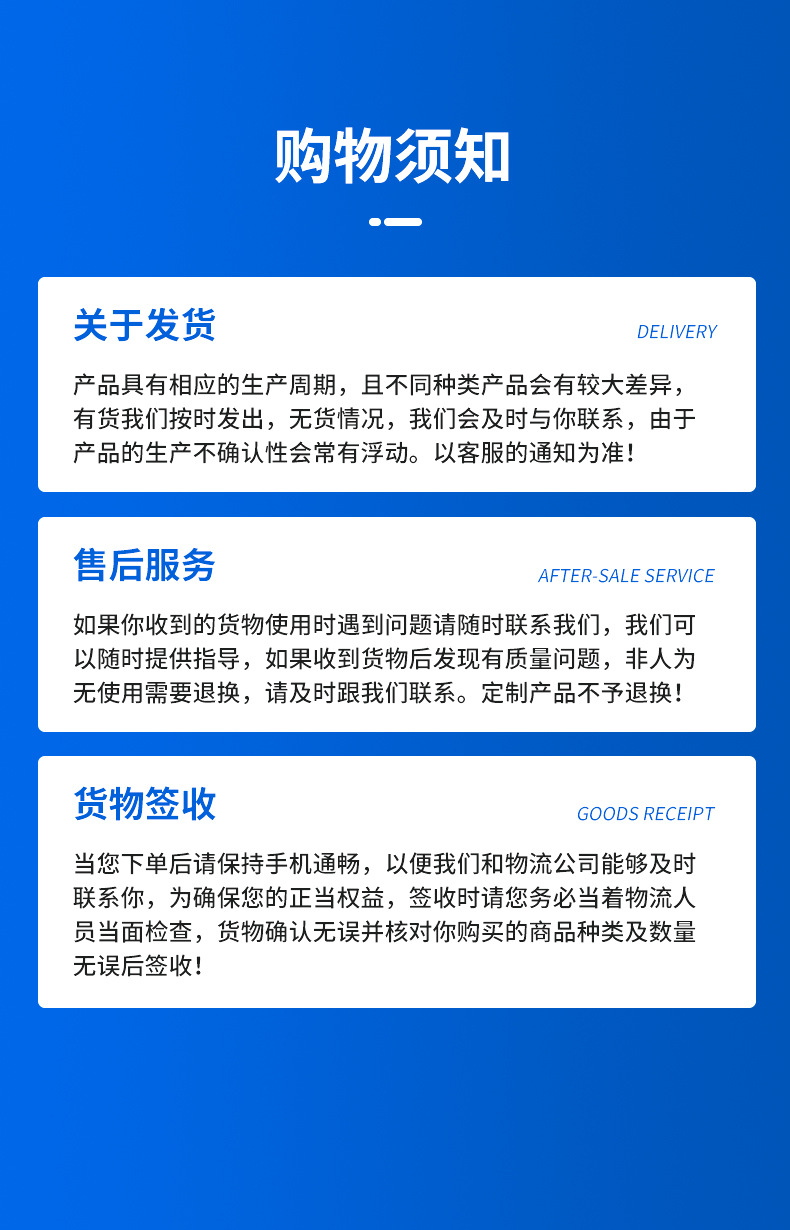 购物须知

关于发货

DELIVERY

产品具有相应的生产周期，且不同种类产品会有较大差异，有货我们按时发出，无货情况，我们会及时与你联系，由于产品的生产不确认性会常有浮动。以客服的通知为准！

售后服务

AFTER-SALE SERVICE

如果你收到的货物使用时遇到问题请随时联系我们，我们可以随时提供指导，如果收到货物后发现有质量问题，非人为无使用需要退换，请及时跟我们联系。定制产品不予退换！

货物签收

GOODS RECEIPT

当您下单后请保持手机通畅，以便我们和物流公司能够及时联系你，为确保您的正当权益，签收时请您务必当着物流人员当面检查，货物确认无误并核对你购买的商品种类及数量无误后签收！